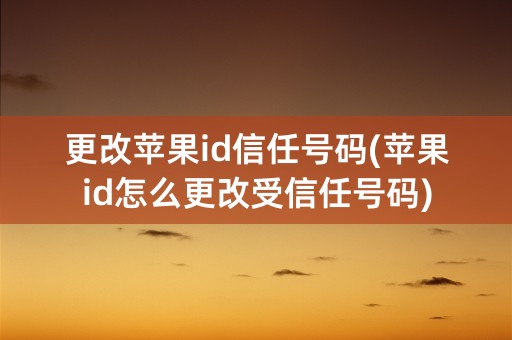 更改苹果id信任号码(苹果id怎么更改受信任号码)